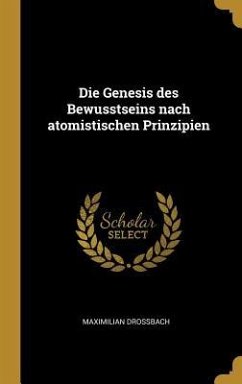 Die Genesis des Bewusstseins nach atomistischen Prinzipien

Scholar SELECT

MAXIMILIAN DROSSBACH